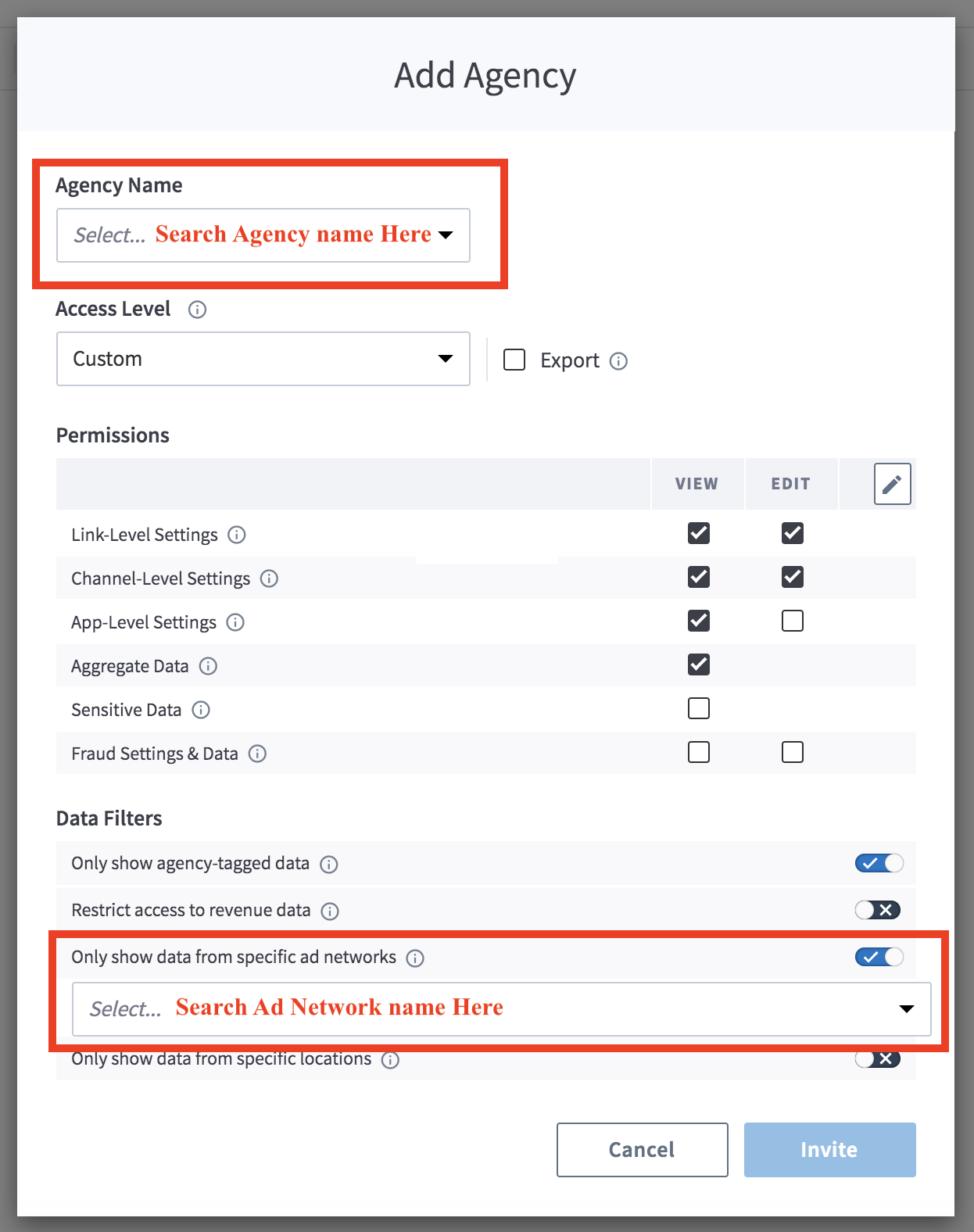 Add Agency

Agency Name

Select... Search Agency name Here

Access Level

Custom

Export

Permissions

| | VIEW | EDIT |
|---|---|---|
| Link-Level Settings | ☑ | ☑ |
| Channel-Level Settings | ☑ | ☑ |
| App-Level Settings | ☑ | ☐ |
| Aggregate Data | ☑ | |
| Sensitive Data | ☐ | |
| Fraud Settings & Data | ☐ | ☐ |

Data Filters

Only show agency-tagged data

Restrict access to revenue data

Only show data from specific ad networks

Select... Search Ad Network name Here

Only show data from specific locations

Cancel

Invite